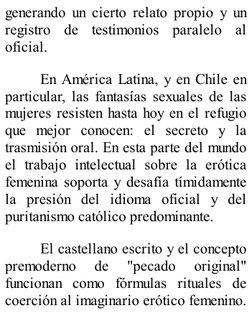 generando un cierto relato propio y un registro de testimonios paralelo al oficial.

En América Latina, y en Chile en particular, las fantasías sexuales de las mujeres resisten hasta hoy en el refugio que mejor conocen: el secreto y la trasmisión oral. En esta parte del mundo el trabajo intelectual sobre la erótica femenina soporta y desafía tímidamente la presión del idioma oficial y del puritanismo católico predominante.

El castellano escrito y el concepto premoderno de "pecado original" funcionan como fórmulas rituales de coerción al imaginario erótico femenino.